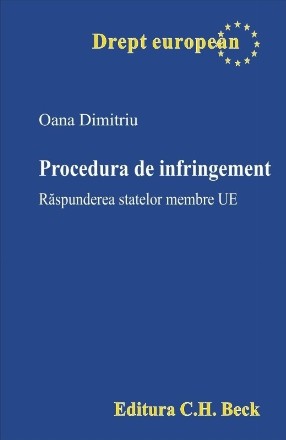 Drept european

Oana Dimitriu

Procedura de infringement

Răspunderea statelor membre UE

Editura C.H. Beck